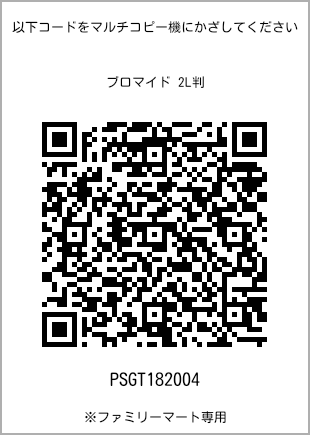 以下コードをマルチコピー機にかざしてください

ブロマイド 2L判

PSGT182004

※ファミリーマート専用